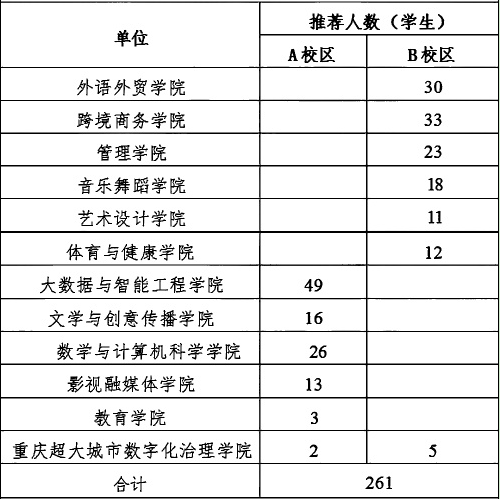 | 单位 | 推荐人数（学生） | |
|---|---|---|
| | A校区 | B校区 |
| 外语外贸学院 | | 30 |
| 跨境商务学院 | | 33 |
| 管理学院 | | 23 |
| 音乐舞蹈学院 | | 18 |
| 艺术设计学院 | | 11 |
| 体育与健康学院 | | 12 |
| 大数据与智能工程学院 | 49 | |
| 文学与创意传播学院 | 16 | |
| 数学与计算机科学学院 | 26 | |
| 影视融媒体学院 | 13 | |
| 教育学院 | 3 | |
| 重庆超大城市数字化治理学院 | 2 | 5 |
| 合计 | 261 | |